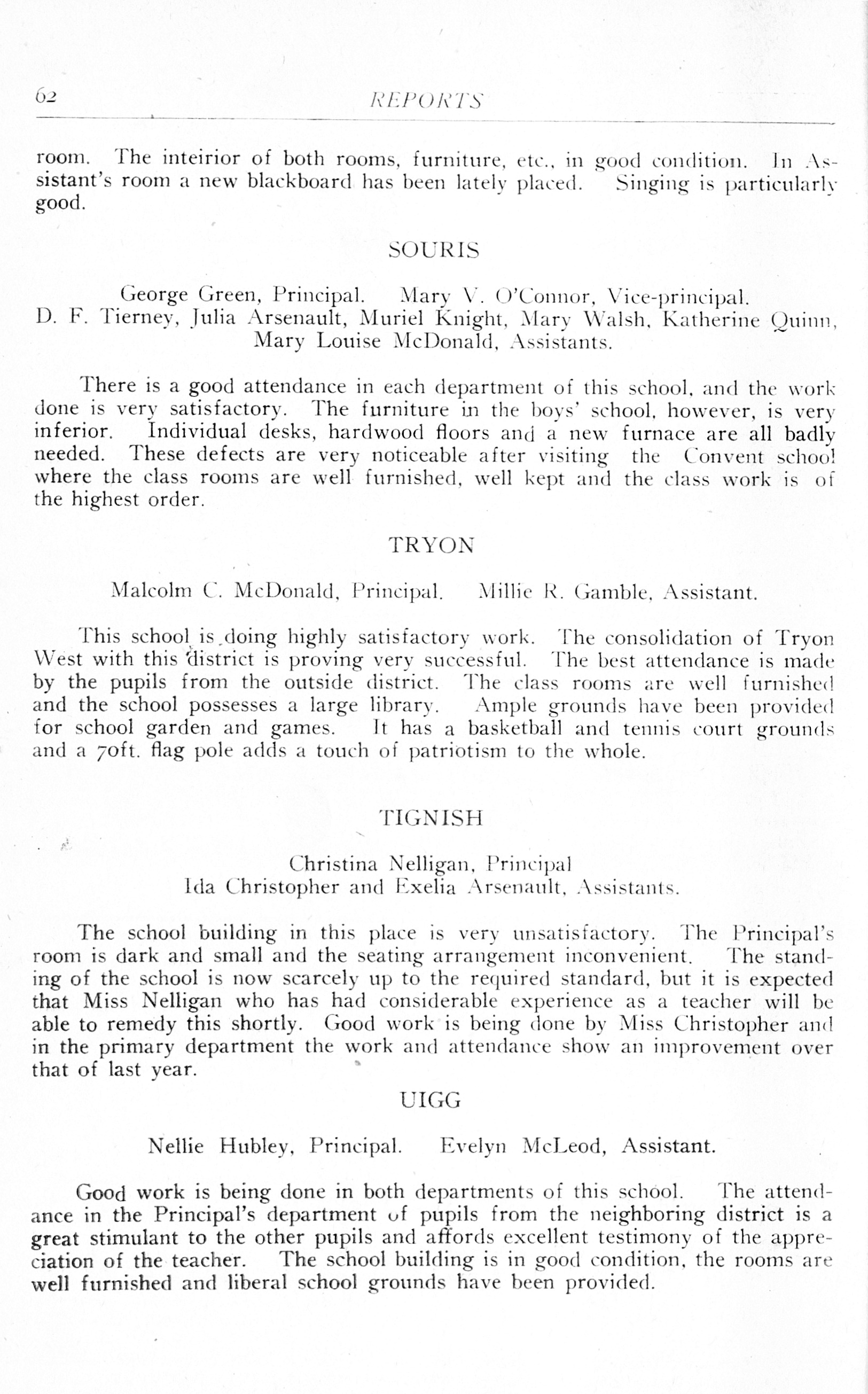 62 REPORTS

room. The inteirior of both rooms, furniture, etc., in good condition. In Assistant's room a new blackboard has been lately placed. Singing is particularly good.

SOURIS

George Green, Principal. Mary V. O'Connor, Vice-principal. D. F. Tierney, Julia Arsenault, Muriel Knight, Mary Walsh, Katherine Quinn, Mary Louise McDonald, Assistants.

There is a good attendance in each department of this school, and the work done is very satisfactory. The furniture in the boys' school, however, is very inferior. Individual desks, hardwood floors and a new furnace are all badly needed. These defects are very noticeable after visiting the Convent school where the class rooms are well furnished, well kept and the class work is of the highest order.

TRYON

Malcolm C. McDonald, Principal. Millie R. Gamble, Assistant.

This school is doing highly satisfactory work. The consolidation of Tryon West with this district is proving very successful. The best attendance is made by the pupils from the outside district. The class rooms are well furnished and the school possesses a large library. Ample grounds have been provided for school garden and games. It has a basketball and tennis court grounds and a 70ft. flag pole adds a touch of patriotism to the whole.

TIGNISH

Christina Nelligan, Principal
Ida Christopher and Exelia Arsenault, Assistants.

The school building in this place is very unsatisfactory. The Principal's room is dark and small and the seating arrangement inconvenient. The standing of the school is now scarcely up to the required standard, but it is expected that Miss Nelligan who has had considerable experience as a teacher will be able to remedy this shortly. Good work is being done by Miss Christopher and in the primary department the work and attendance show an improvement over that of last year.

UIGG

Nellie Hubley, Principal. Evelyn McLeod, Assistant.

Good work is being done in both departments of this school. The attendance in the Principal's department of pupils from the neighboring district is a great stimulant to the other pupils and affords excellent testimony of the appreciation of the teacher. The school building is in good condition, the rooms are well furnished and liberal school grounds have been provided.